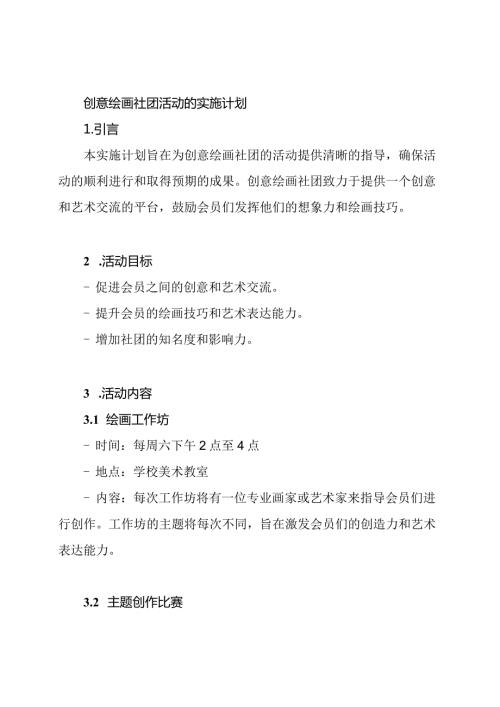 创意绘画社团活动的实施计划

1.引言

本实施计划旨在为创意绘画社团的活动提供清晰的指导，确保活动的顺利进行和取得预期的成果。创意绘画社团致力于提供一个创意和艺术交流的平台，鼓励会员们发挥他们的想象力和绘画技巧。

2 .活动目标

- 促进会员之间的创意和艺术交流。

- 提升会员的绘画技巧和艺术表达能力。

- 增加社团的知名度和影响力。

3 .活动内容

3.1 绘画工作坊

- 时间：每周六下午 2 点至 4 点

- 地点：学校美术教室

- 内容：每次工作坊将有一位专业画家或艺术家来指导会员们进行创作。工作坊的主题将每次不同，旨在激发会员们的创造力和艺术表达能力。

3.2 主题创作比赛